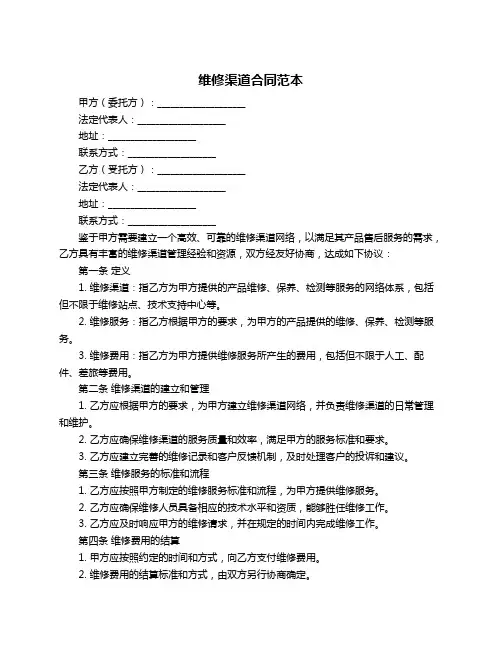 维修渠道合同范本

甲方（委托方）：__________________

法定代表人：__________________

地址：__________________

联系方式：__________________

乙方（受托方）：__________________

法定代表人：__________________

地址：__________________

联系方式：__________________

鉴于甲方需要建立一个高效、可靠的维修渠道网络，以满足其产品售后服务的需求，乙方具有丰富的维修渠道管理经验和资源，双方经友好协商，达成如下协议：

第一条 定义

1. 维修渠道：指乙方为甲方提供的产品维修、保养、检测等服务的网络体系，包括但不限于维修站点、技术支持中心等。

2. 维修服务：指乙方根据甲方的要求，为甲方的产品提供的维修、保养、检测等服务。

3. 维修费用：指乙方为甲方提供维修服务所产生的费用，包括但不限于人工、配件、差旅等费用。

第二条 维修渠道的建立和管理

1. 乙方应根据甲方的要求，为甲方建立维修渠道网络，并负责维修渠道的日常管理和维护。

2. 乙方应确保维修渠道的服务质量和效率，满足甲方的服务标准和要求。

3. 乙方应建立完善的维修记录和客户反馈机制，及时处理客户的投诉和建议。

第三条 维修服务的标准和流程

1. 乙方应按照甲方制定的维修服务标准和流程，为甲方提供维修服务。

2. 乙方应确保维修人员具备相应的技术水平和资质，能够胜任维修工作。

3. 乙方应及时响应甲方的维修请求，并在规定的时间内完成维修工作。

第四条 维修费用的结算

1. 甲方应按照约定的时间和方式，向乙方支付维修费用。

2. 维修费用的结算标准和方式，由双方另行协商确定。